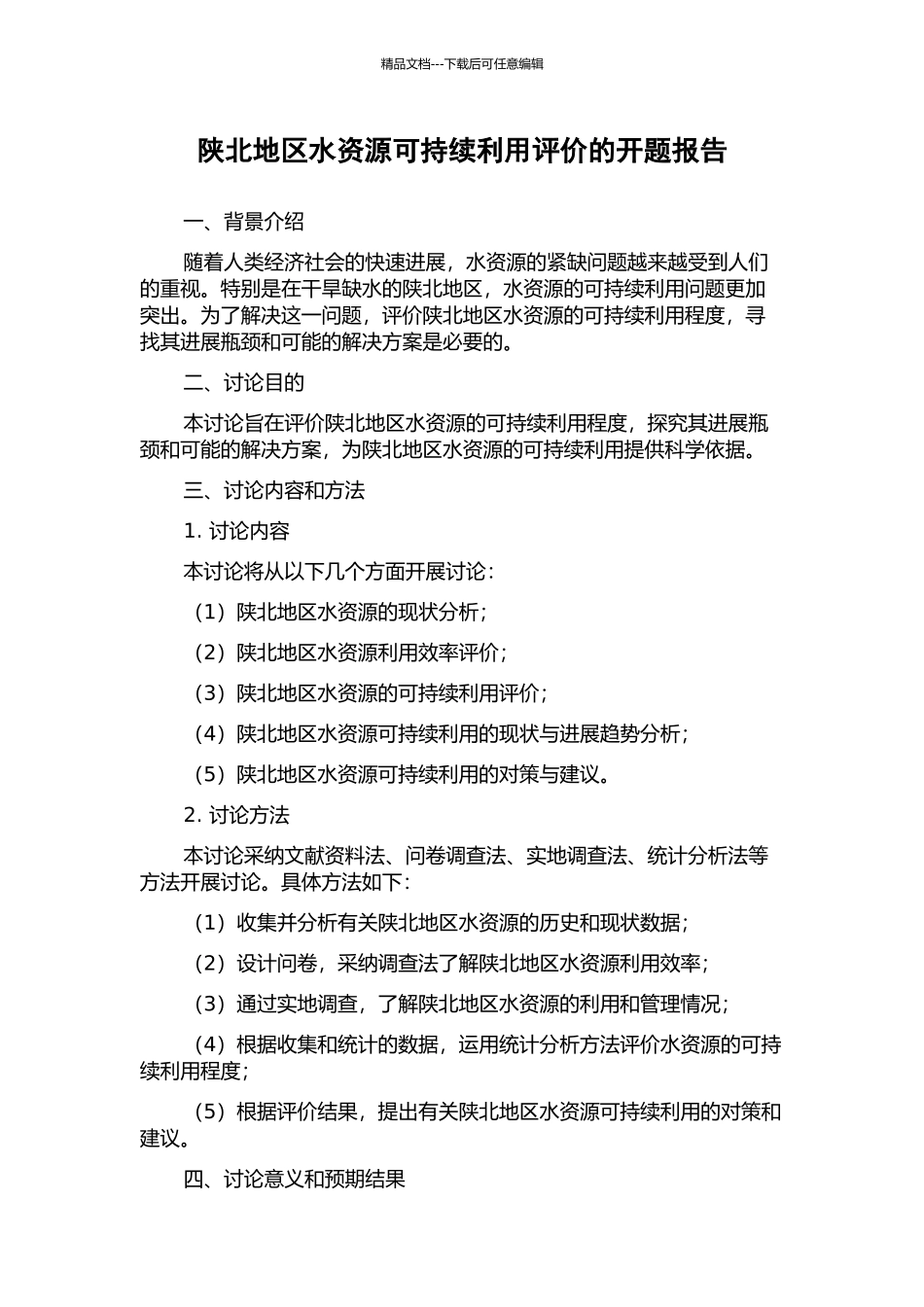 精品文档---下载后可任意编辑

陕北地区水资源可持续利用评价的开题报告

一、背景介绍

随着人类经济社会的快速进展，水资源的紧缺问题越来越受到人们的重视。特别是在干旱缺水的陕北地区，水资源的可持续利用问题更加突出。为了解决这一问题，评价陕北地区水资源的可持续利用程度，寻找其进展瓶颈和可能的解决方案是必要的。

二、讨论目的

本讨论旨在评价陕北地区水资源的可持续利用程度，探究其进展瓶颈和可能的解决方案，为陕北地区水资源的可持续利用提供科学依据。

三、讨论内容和方法

1. 讨论内容

本讨论将从以下几个方面开展讨论：

（1）陕北地区水资源的现状分析；

（2）陕北地区水资源利用效率评价；

（3）陕北地区水资源的可持续利用评价；

（4）陕北地区水资源可持续利用的现状与进展趋势分析；

（5）陕北地区水资源可持续利用的对策与建议。

2. 讨论方法

本讨论采纳文献资料法、问卷调查法、实地调查法、统计分析法等方法开展讨论。具体方法如下：

（1）收集并分析有关陕北地区水资源的历史和现状数据；

（2）设计问卷，采纳调查法了解陕北地区水资源利用效率；

（3）通过实地调查，了解陕北地区水资源的利用和管理情况；

（4）根据收集和统计的数据，运用统计分析方法评价水资源的可持续利用程度；

（5）根据评价结果，提出有关陕北地区水资源可持续利用的对策和建议。

四、讨论意义和预期结果